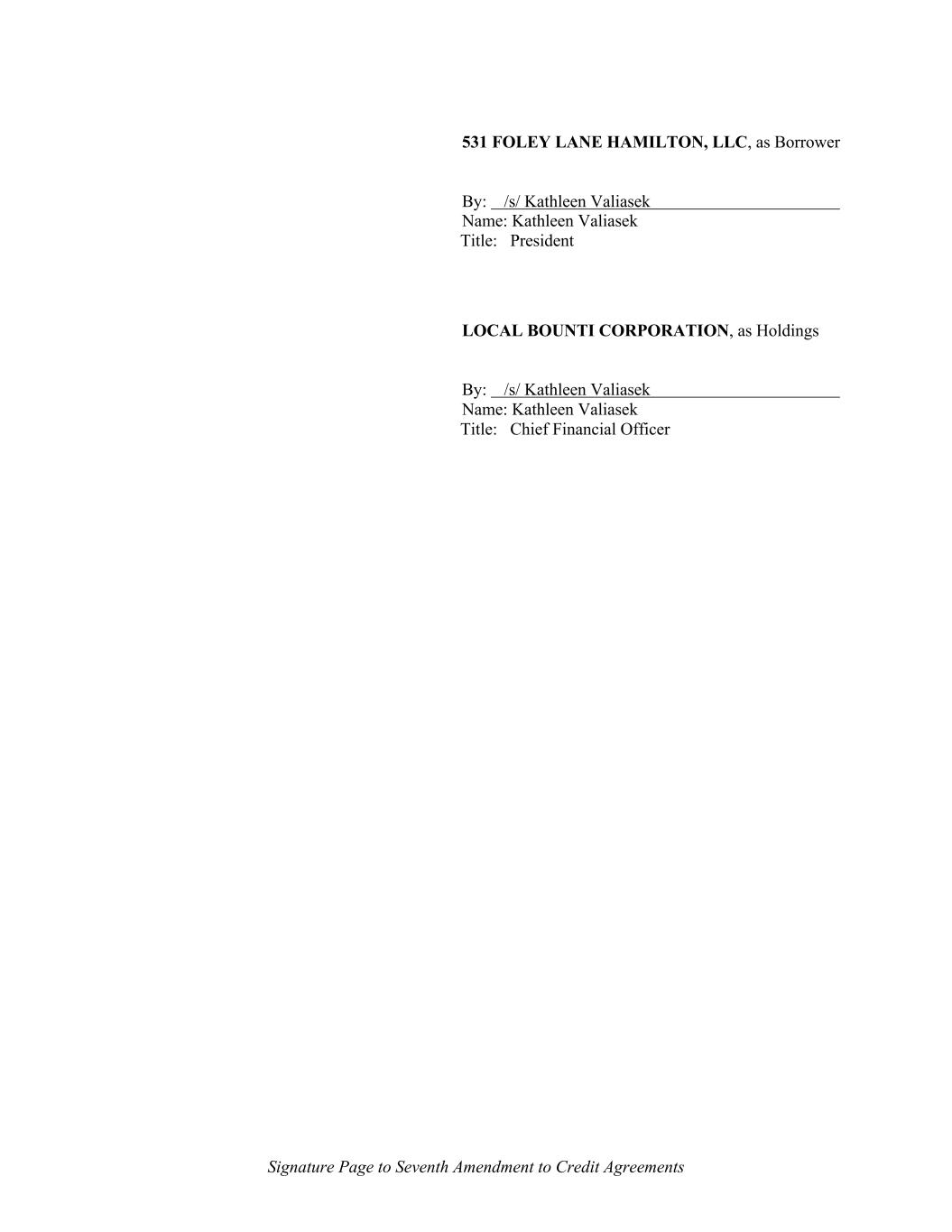 531 FOLEY LANE HAMILTON, LLC, as Borrower

By: /s/ Kathleen Valiasek
Name: Kathleen Valiasek
Title: President

LOCAL BOUNTI CORPORATION, as Holdings

By: /s/ Kathleen Valiasek
Name: Kathleen Valiasek
Title: Chief Financial Officer

Signature Page to Seventh Amendment to Credit Agreements